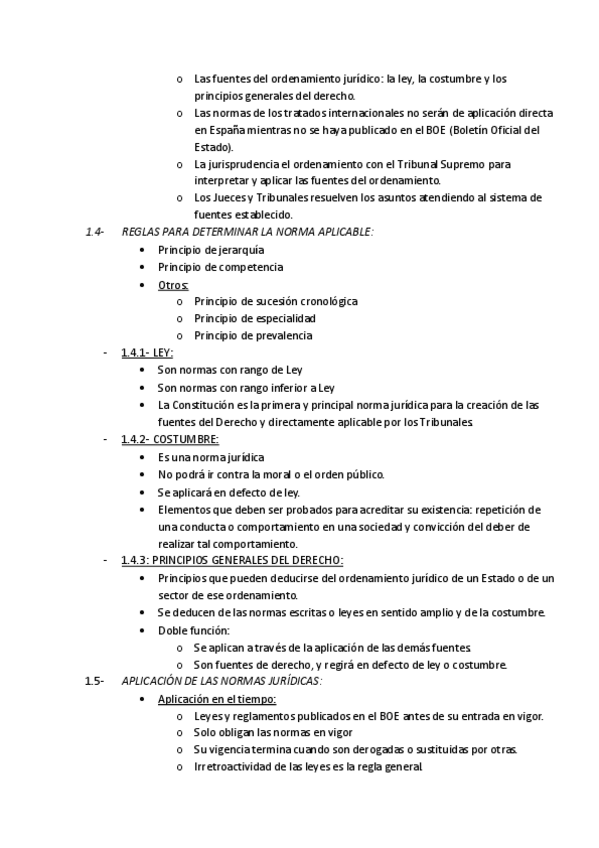 o Las fuentes del ordenamiento jurídico: la ley, la costumbre y los principios generales del derecho.
o Las normas de los tratados internacionales no serán de aplicación directa en España mientras no se haya publicado en el BOE (Boletín Oficial del Estado).
o La jurisprudencia el ordenamiento con el Tribunal Supremo para interpretar y aplicar las fuentes del ordenamiento.
o Los Jueces y Tribunales resuelven los asuntos atendiendo al sistema de fuentes establecido.

1.4- REGLAS PARA DETERMINAR LA NORMA APLICABLE:
• Principio de jerarquía
• Principio de competencia
• Otros:
o Principio de sucesión cronológica
o Principio de especialidad
o Principio de prevalencia

- 1.4.1- LEY:
• Son normas con rango de Ley
• Son normas con rango inferior a Ley
• La Constitución es la primera y principal norma jurídica para la creación de las fuentes del Derecho y directamente aplicable por los Tribunales.

- 1.4.2- COSTUMBRE:
• Es una norma jurídica
• No podrá ir contra la moral o el orden público.
• Se aplicará en defecto de ley.
• Elementos que deben ser probados para acreditar su existencia: repetición de una conducta o comportamiento en una sociedad y convicción del deber de realizar tal comportamiento.

- 1.4.3: PRINCIPIOS GENERALES DEL DERECHO:
• Principios que pueden deducirse del ordenamiento jurídico de un Estado o de un sector de ese ordenamiento.
• Se deducen de las normas escritas o leyes en sentido amplio y de la costumbre.
• Doble función:
o Se aplican a través de la aplicación de las demás fuentes.
o Son fuentes de derecho, y regirá en defecto de ley o costumbre.

1.5- APLICACIÓN DE LAS NORMAS JURÍDICAS:
• Aplicación en el tiempo:
o Leyes y reglamentos publicados en el BOE antes de su entrada en vigor.
o Solo obligan las normas en vigor
o Su vigencia termina cuando son derogadas o sustituidas por otras.
o Irretroactividad de las leyes es la regla general.